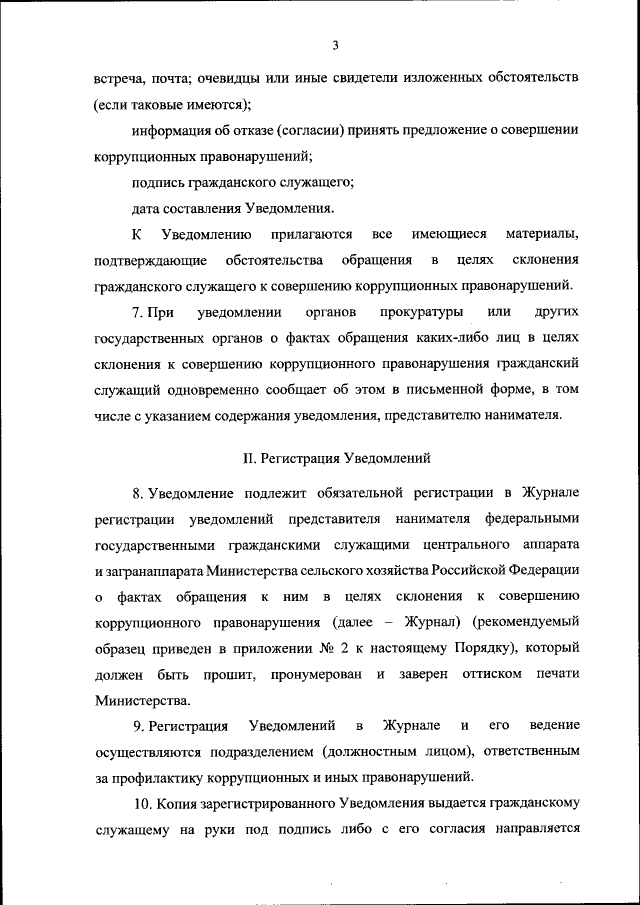 3

встреча, почта; очевидцы или иные свидетели изложенных обстоятельств (если таковые имеются);

информация об отказе (согласии) принять предложение о совершении коррупционных правонарушений;

подпись гражданского служащего;

дата составления Уведомления.

К Уведомлению прилагаются все имеющиеся материалы, подтверждающие обстоятельства обращения в целях склонения гражданского служащего к совершению коррупционных правонарушений.

7. При уведомлении органов прокуратуры или других государственных органов о фактах обращения каких-либо лиц в целях склонения к совершению коррупционного правонарушения гражданский служащий одновременно сообщает об этом в письменной форме, в том числе с указанием содержания уведомления, представителю нанимателя.

II. Регистрация Уведомлений

8. Уведомление подлежит обязательной регистрации в Журнале регистрации уведомлений представителя нанимателя федеральными государственными гражданскими служащими центрального аппарата и загранаппарата Министерства сельского хозяйства Российской Федерации о фактах обращения к ним в целях склонения к совершению коррупционного правонарушения (далее – Журнал) (рекомендуемый образец приведен в приложении № 2 к настоящему Порядку), который должен быть прошит, пронумерован и заверен оттиском печати Министерства.

9. Регистрация Уведомлений в Журнале и его ведение осуществляются подразделением (должностным лицом), ответственным за профилактику коррупционных и иных правонарушений.

10. Копия зарегистрированного Уведомления выдается гражданскому служащему на руки под подпись либо с его согласия направляется